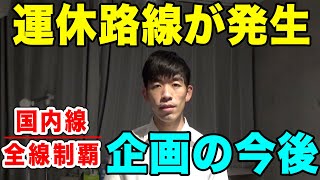 運休路線が発生

国内線

全線制覇

企画の今後